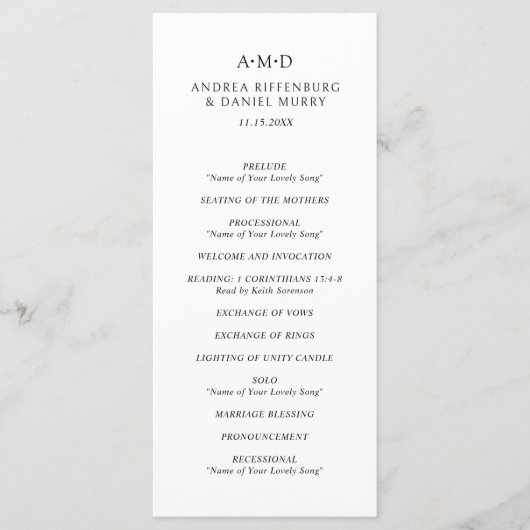 A·M·D

ANDREA RIFFENBURG
& DANIEL MURRY

11.15.20XX

PRELUDE
"Name of Your Lovely Song"

SEATING OF THE MOTHERS

PROCESSIONAL
"Name of Your Lovely Song"

WELCOME AND INVOCATION

READING: 1 CORINTHIANS 13:4-8
Read by Keith Sorenson

EXCHANGE OF VOWS

EXCHANGE OF RINGS

LIGHTING OF UNITY CANDLE

SOLO
"Name of Your Lovely Song"

MARRIAGE BLESSING

PRONOUNCEMENT

RECESSIONAL
"Name of Your Lovely Song"